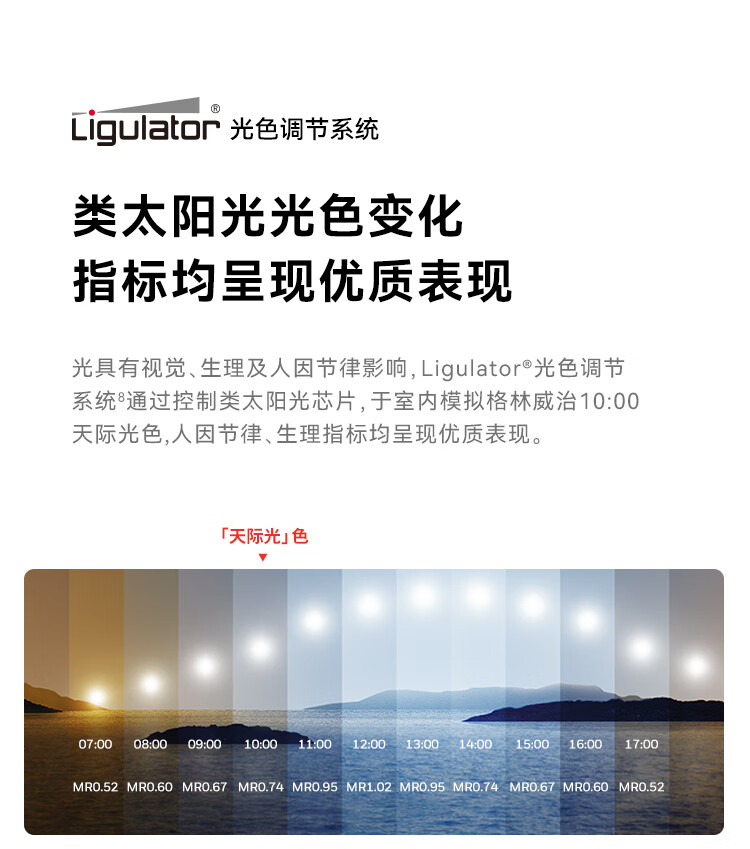 Ligulator® 光色调节系统

类太阳光光色变化
指标均呈现优质表现

光具有视觉、生理及人因节律影响，Ligulator®光色调节系统$^{8}$通过控制类太阳光芯片，于室内模拟格林威治10:00天际光色，人因节律、生理指标均呈现优质表现。

「天际光」色
▼

07:00 08:00 09:00 10:00 11:00 12:00 13:00 14:00 15:00 16:00 17:00

MR0.52 MR0.60 MR0.67 MR0.74 MR0.95 MR1.02 MR0.95 MR0.74 MR0.67 MR0.60 MR0.52